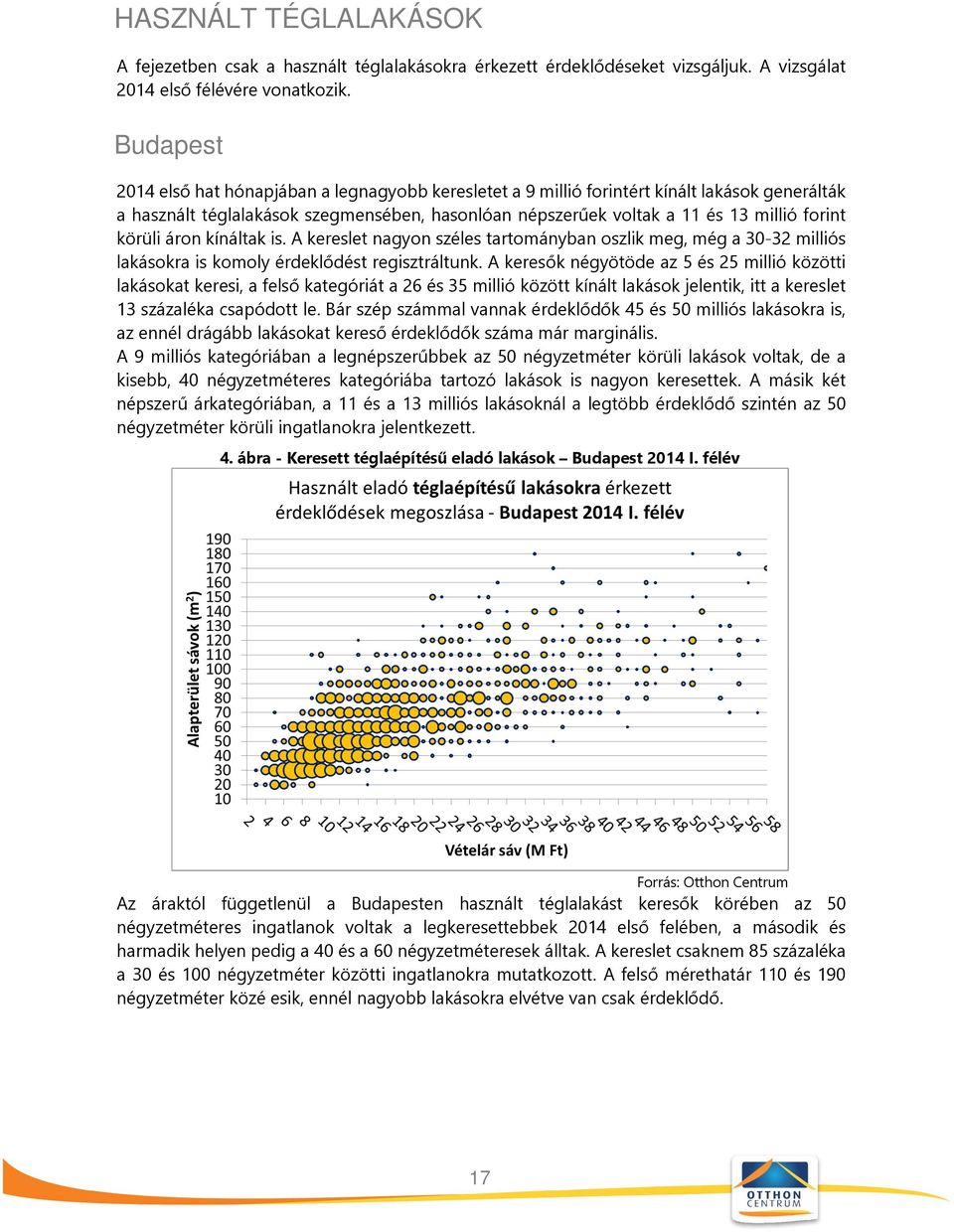 HASZNÁLT TÉGLALAKÁSOK

A fejezetben csak a használt téglalakásokra érkezett érdeklődéseket vizsgáljuk. A vizsgálat 2014 első félévére vonatkozik.

Budapest

2014 első hat hónapjában a legnagyobb keresletet a 9 millió forintért kínált lakások generálták a használt téglalakások szegmensében, hasonlóan népszerűek voltak a 11 és 13 millió forint körüli áron kínáltak is. A kereslet nagyon széles tartományban oszlik meg, még a 30-32 milliós lakásokra is komoly érdeklődést regisztráltunk. A keresők négyötöde az 5 és 25 millió közötti lakásokat keresi, a felső kategóriát a 26 és 35 millió között kínált lakások jelentik, itt a kereslet 13 százaléka csapódott le. Bár szép számmal vannak érdeklődők 45 és 50 milliós lakásokra is, az ennél drágább lakásokat kereső érdeklődők száma már marginális.
A 9 milliós kategóriában a legnépszerűbbek az 50 négyzetméter körüli lakások voltak, de a kisebb, 40 négyzetméteres kategóriába tartozó lakások is nagyon keresettek. A másik két népszerű árkategóriában, a 11 és a 13 milliós lakásoknál a legtöbb érdeklődő szintén az 50 négyzetméter körüli ingatlanokra jelentkezett.

4. ábra - Keresett téglaépítésű eladó lakások – Budapest 2014 I. félév

Használt eladó téglaépítésű lakásokra érkezett érdeklődések megoszlása - Budapest 2014 I. félév

Alapterület sávok (m²)
190
180
170
160
150
140
130
120
110
100
90
80
70
60
50
40
30
20
10

2 4 6 8 10 12 14 16 18 20 22 24 26 28 30 32 34 36 38 40 42 44 46 48 50 52 54 56 58

Vételár sáv (M Ft)

Forrás: Otthon Centrum

Az áraktól függetlenül a Budapesten használt téglalakást keresők körében az 50 négyzetméteres ingatlanok voltak a legkeresettebbek 2014 első felében, a második és harmadik helyen pedig a 40 és a 60 négyzetméteresek álltak. A kereslet csaknem 85 százaléka a 30 és 100 négyzetméter közötti ingatlanokra mutatkozott. A felső mérethatár 110 és 190 négyzetméter közé esik, ennél nagyobb lakásokra elvétve van csak érdeklődő.

17

OTTHON CENTRUM